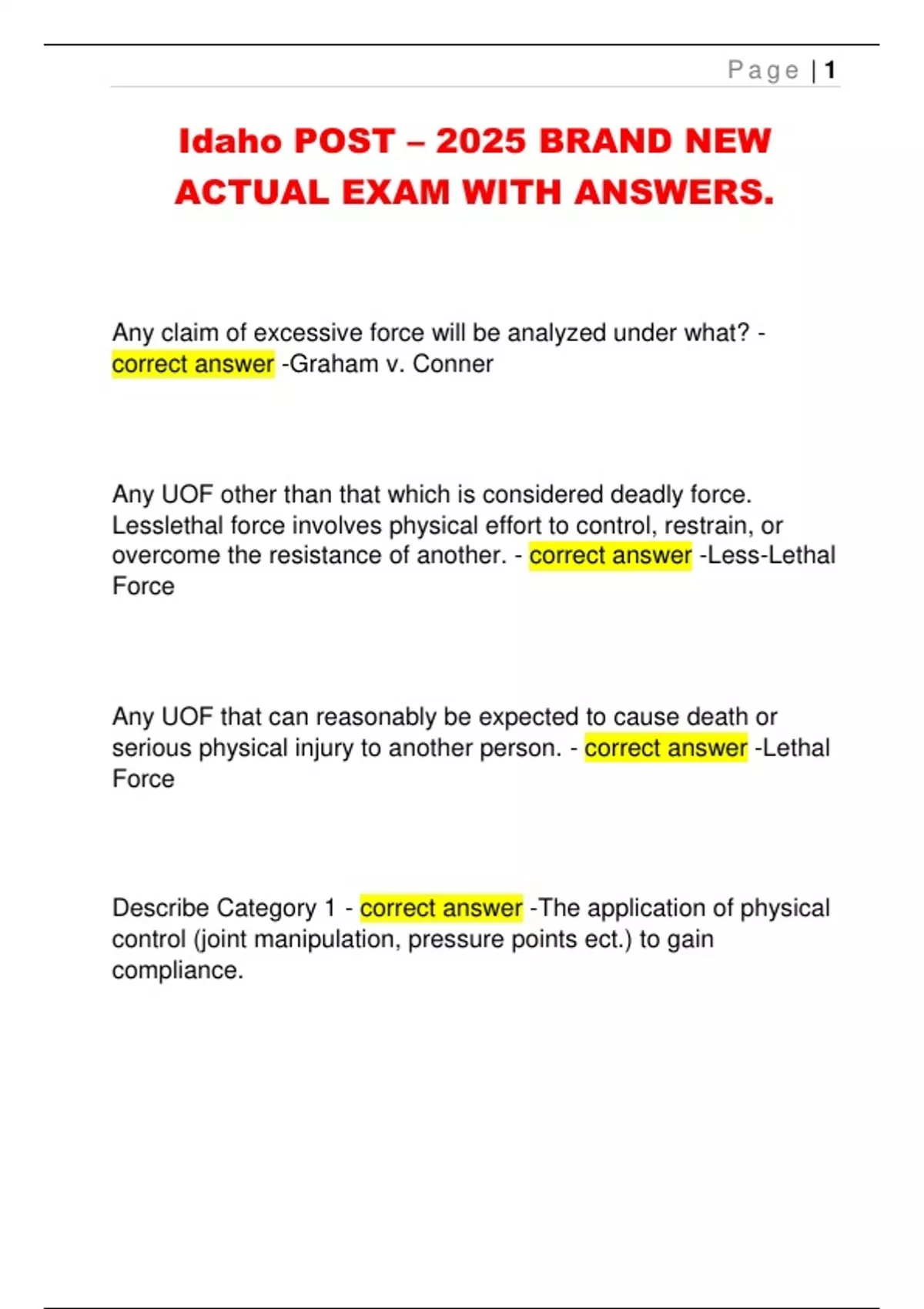 Page | 1

Idaho POST – 2025 BRAND NEW ACTUAL EXAM WITH ANSWERS.

Any claim of excessive force will be analyzed under what? - correct answer -Graham v. Conner

Any UOF other than that which is considered deadly force. Lesslethal force involves physical effort to control, restrain, or overcome the resistance of another. - correct answer -Less-Lethal Force

Any UOF that can reasonably be expected to cause death or serious physical injury to another person. - correct answer -Lethal Force

Describe Category 1 - correct answer -The application of physical control (joint manipulation, pressure points ect.) to gain compliance.